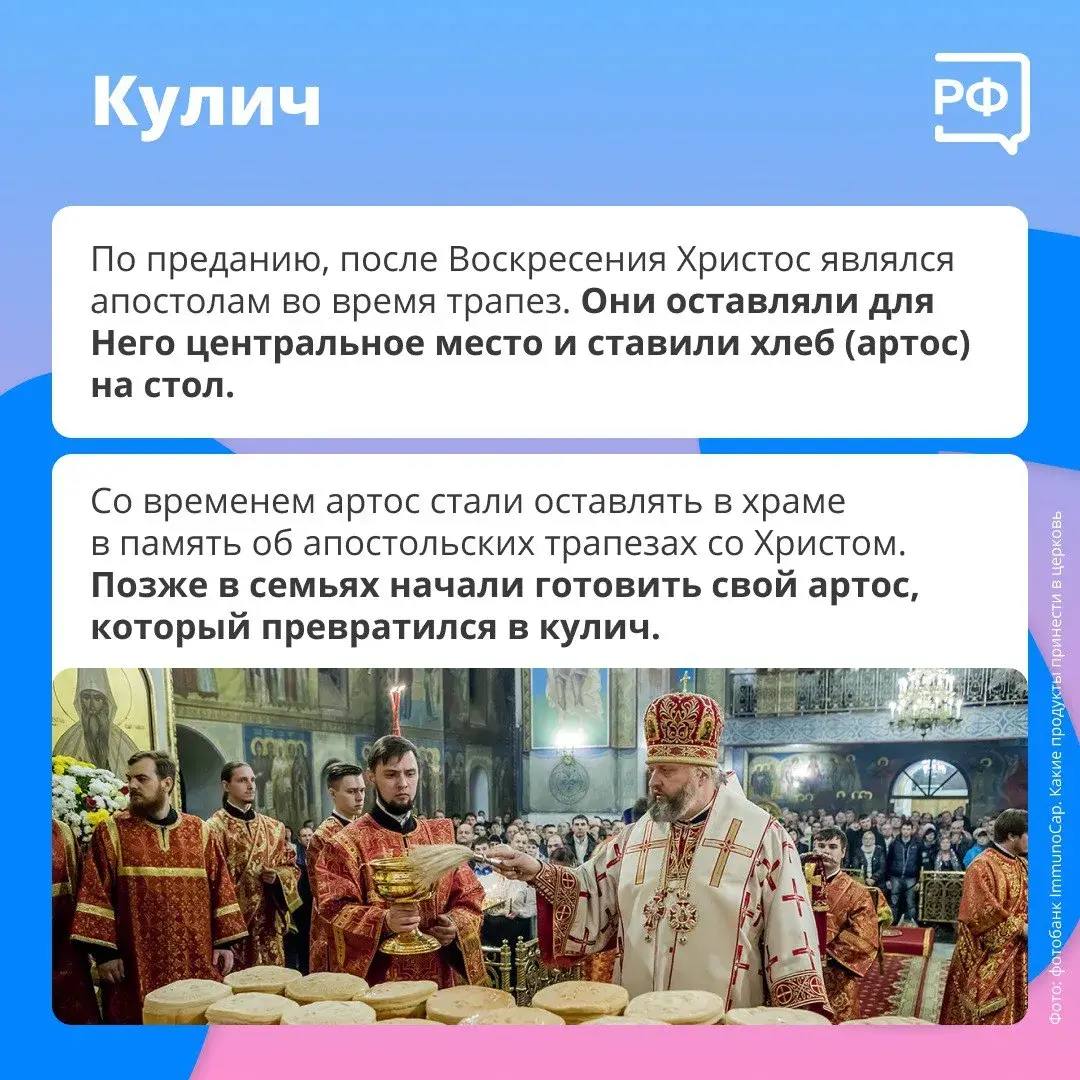 Кулич

РФ

По преданию, после Воскресения Христос являлся апостолам во время трапез. Они оставляли для Него центральное место и ставили хлеб (артос) на стол.

Со временем артос стали оставлять в храме в память об апостольских трапезах со Христом. Позже в семьях начали готовить свой артос, который превратился в кулич.

Фото: фотобанк ImmunoCap. Какие продукты принести в церковь